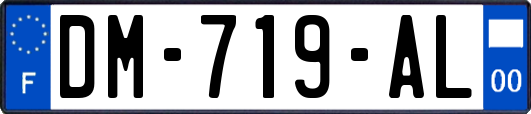 F
DM-719-AL
00